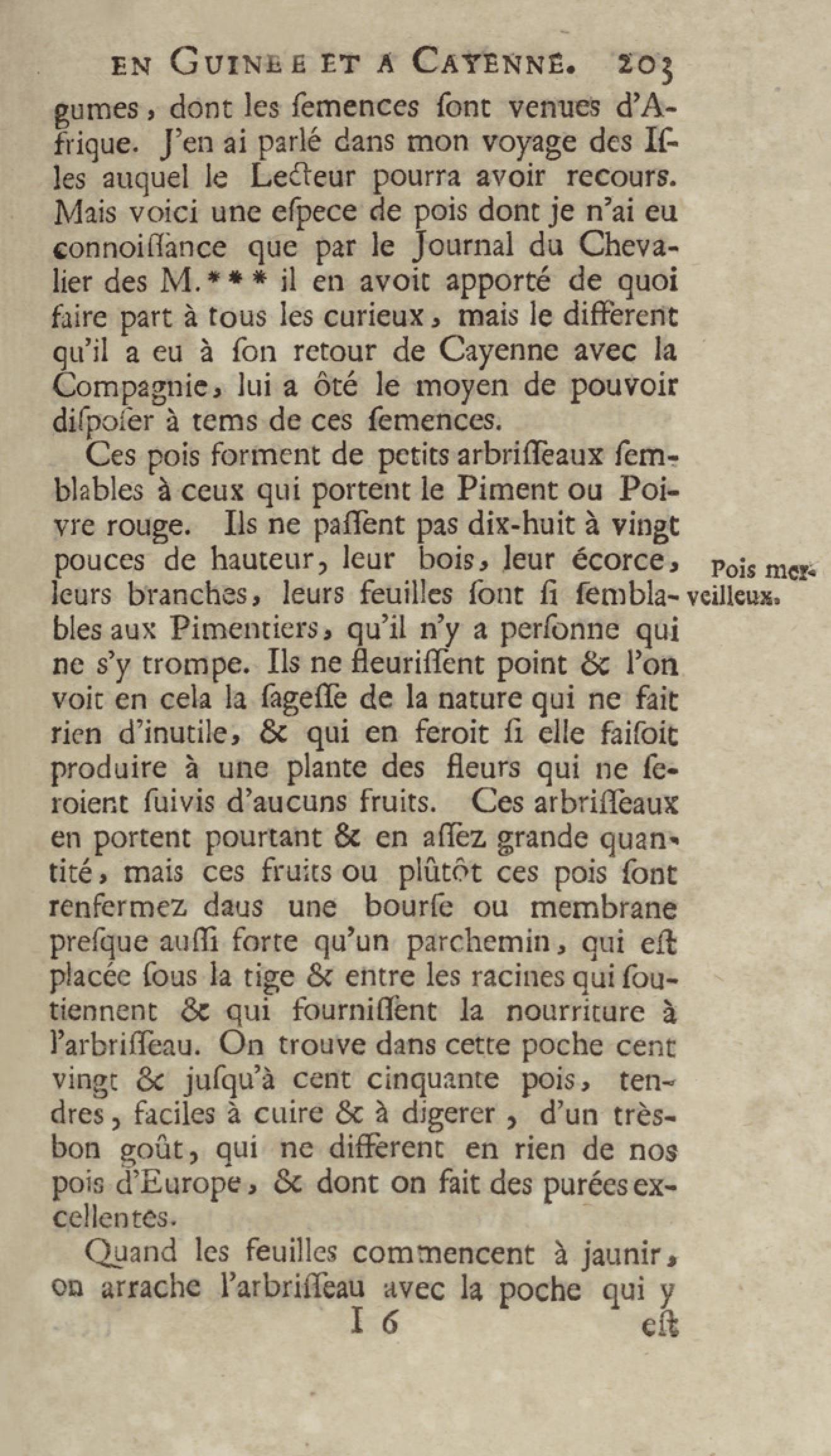 EN GUINEE ET A CAYENNE. 203

gumes, dont les ſemences ſont venues d'Afrique. J'en ai parlé dans mon voyage des Iſles auquel le Lecteur pourra avoir recours. Mais voici une eſpece de pois dont je n'ai eu connoiſſance que par le Journal du Chevalier des M.*** il en avoit apporté de quoi faire part à tous les curieux, mais le different qu'il a eu à ſon retour de Cayenne avec la Compagnie, lui a ôté le moyen de pouvoir diſpoſer à tems de ces ſemences.

Ces pois forment de petits arbriſſeaux ſemblables à ceux qui portent le Piment ou Poivre rouge. Ils ne paſſent pas dix-huit à vingt pouces de hauteur, leur bois, leur écorce, leurs branches, leurs feuilles ſont ſi ſemblables aux Pimentiers, qu'il n'y a perſonne qui ne s'y trompe. Ils ne fleuriſſent point & l'on voit en cela la ſageſſe de la nature qui ne fait rien d'inutile, & qui en feroit ſi elle faiſoit produire à une plante des fleurs qui ne ſeroient ſuivis d'aucuns fruits. Ces arbriſſeaux en portent pourtant & en aſſez grande quantité, mais ces fruits ou plûtôt ces pois ſont renfermez daus une bourſe ou membrane preſque auſſi forte qu'un parchemin, qui eſt placée ſous la tige & entre les racines qui ſoutiennent & qui fourniſſent la nourriture à l'arbriſſeau. On trouve dans cette poche cent vingt & juſqu'à cent cinquante pois, tendres, faciles à cuire & à digerer, d'un très-bon goût, qui ne different en rien de nos pois d'Europe, & dont on fait des purées excellentes.

Pois merveilleux.

Quand les feuilles commencent à jaunir, on arrache l'arbriſſeau avec la poche qui y

I 6 eſt